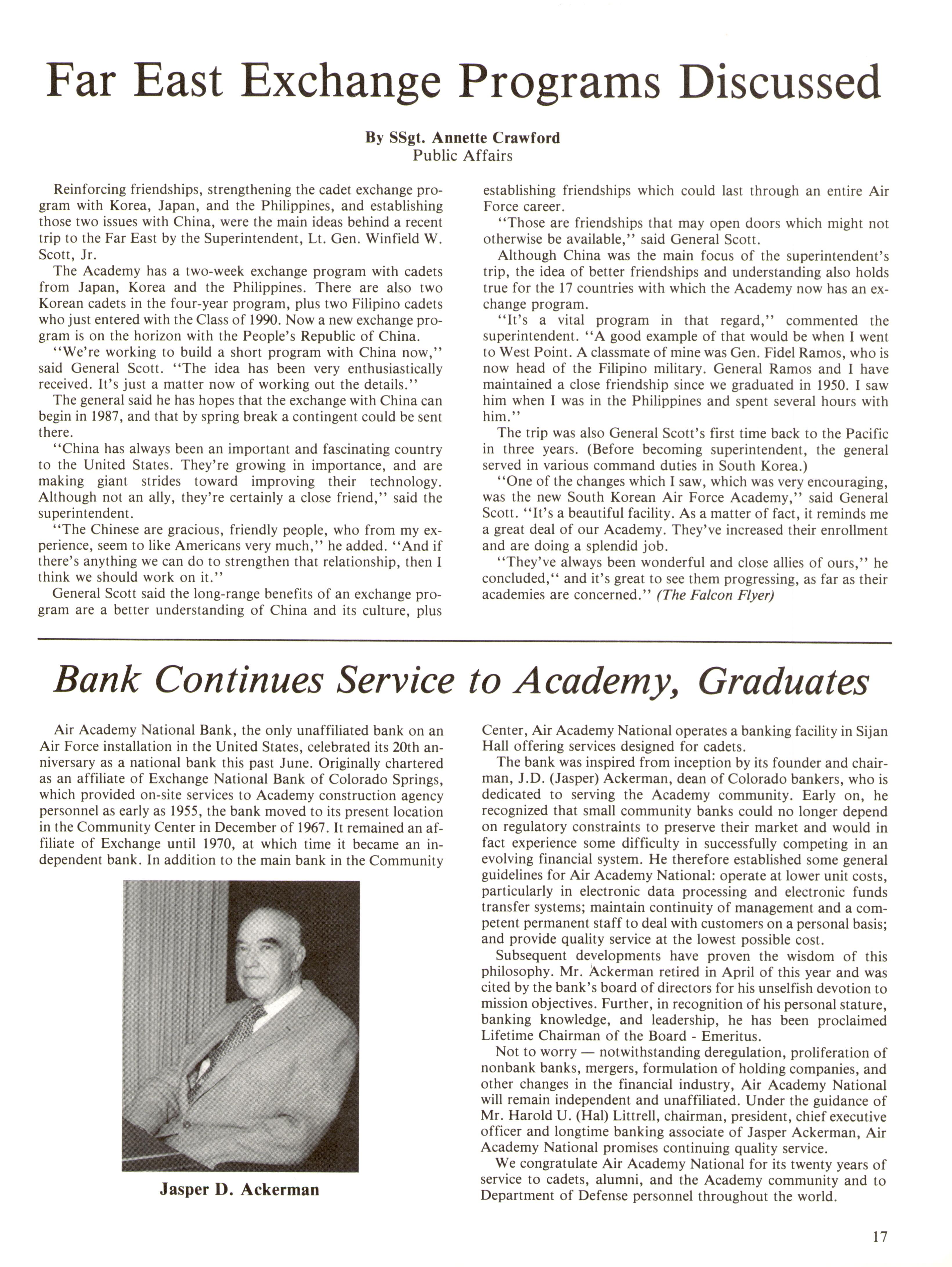 Far East Exchange Programs Discussed

By SSgt. Annette Crawford
Public Affairs

Reinforcing friendships, strengthening the cadet exchange program with Korea, Japan, and the Philippines, and establishing those two issues with China, were the main ideas behind a recent trip to the Far East by the Superintendent, Lt. Gen. Winfield W. Scott, Jr.

The Academy has a two-week exchange program with cadets from Japan, Korea and the Philippines. There are also two Korean cadets in the four-year program, plus two Filipino cadets who just entered with the Class of 1990. Now a new exchange program is on the horizon with the People's Republic of China.

"We're working to build a short program with China now," said General Scott. "The idea has been very enthusiastically received. It's just a matter now of working out the details."

The general said he has hopes that the exchange with China can begin in 1987, and that by spring break a contingent could be sent there.

"China has always been an important and fascinating country to the United States. They're growing in importance, and are making giant strides toward improving their technology. Although not an ally, they're certainly a close friend," said the superintendent.

"The Chinese are gracious, friendly people, who from my experience, seem to like Americans very much," he added. "And if there's anything we can do to strengthen that relationship, then I think we should work on it."

General Scott said the long-range benefits of an exchange program are a better understanding of China and its culture, plus establishing friendships which could last through an entire Air Force career.

"Those are friendships that may open doors which might not otherwise be available," said General Scott.

Although China was the main focus of the superintendent's trip, the idea of better friendships and understanding also holds true for the 17 countries with which the Academy now has an exchange program.

"It's a vital program in that regard," commented the superintendent. "A good example of that would be when I went to West Point. A classmate of mine was Gen. Fidel Ramos, who is now head of the Filipino military. General Ramos and I have maintained a close friendship since we graduated in 1950. I saw him when I was in the Philippines and spent several hours with him."

The trip was also General Scott's first time back to the Pacific in three years. (Before becoming superintendent, the general served in various command duties in South Korea.)

"One of the changes which I saw, which was very encouraging, was the new South Korean Air Force Academy," said General Scott. "It's a beautiful facility. As a matter of fact, it reminds me a great deal of our Academy. They've increased their enrollment and are doing a splendid job.

"They've always been wonderful and close allies of ours," he concluded," and it's great to see them progressing, as far as their academies are concerned." (The Falcon Flyer)

Bank Continues Service to Academy, Graduates

Air Academy National Bank, the only unaffiliated bank on an Air Force installation in the United States, celebrated its 20th anniversary as a national bank this past June. Originally chartered as an affiliate of Exchange National Bank of Colorado Springs, which provided on-site services to Academy construction agency personnel as early as 1955, the bank moved to its present location in the Community Center in December of 1967. It remained an affiliate of Exchange until 1970, at which time it became an independent bank. In addition to the main bank in the Community Center, Air Academy National operates a banking facility in Sijan Hall offering services designed for cadets.

Jasper D. Ackerman

The bank was inspired from inception by its founder and chairman, J.D. (Jasper) Ackerman, dean of Colorado bankers, who is dedicated to serving the Academy community. Early on, he recognized that small community banks could no longer depend on regulatory constraints to preserve their market and would in fact experience some difficulty in successfully competing in an evolving financial system. He therefore established some general guidelines for Air Academy National: operate at lower unit costs, particularly in electronic data processing and electronic funds transfer systems; maintain continuity of management and a competent permanent staff to deal with customers on a personal basis; and provide quality service at the lowest possible cost.

Subsequent developments have proven the wisdom of this philosophy. Mr. Ackerman retired in April of this year and was cited by the bank's board of directors for his unselfish devotion to mission objectives. Further, in recognition of his personal stature, banking knowledge, and leadership, he has been proclaimed Lifetime Chairman of the Board - Emeritus.

Not to worry — notwithstanding deregulation, proliferation of nonbank banks, mergers, formulation of holding companies, and other changes in the financial industry, Air Academy National will remain independent and unaffiliated. Under the guidance of Mr. Harold U. (Hal) Littrell, chairman, president, chief executive officer and longtime banking associate of Jasper Ackerman, Air Academy National promises continuing quality service.

We congratulate Air Academy National for its twenty years of service to cadets, alumni, and the Academy community and to Department of Defense personnel throughout the world.

17